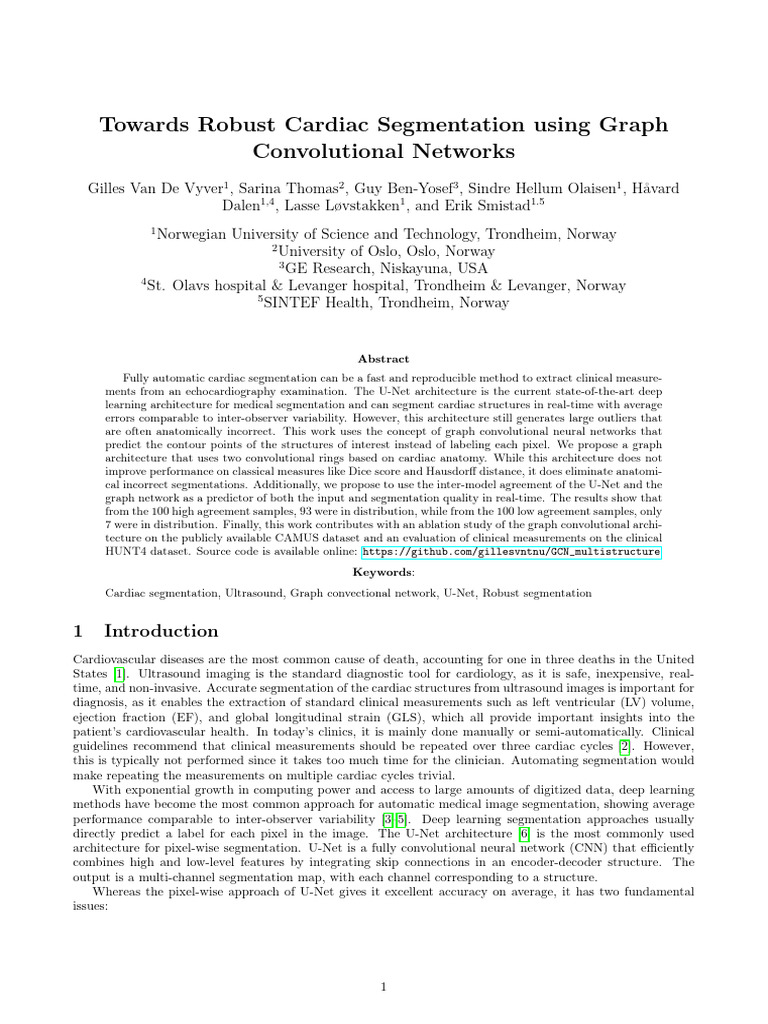 Towards Robust Cardiac Segmentation using Graph Convolutional Networks

Gilles Van De Vyver$^1$, Sarina Thomas$^2$, Guy Ben-Yosef$^3$, Sindre Hellum Olaisen$^1$, Håvard Dalen$^{1,4}$, Lasse Løvstakken$^1$, and Erik Smistad$^{1,5}$

$^1$Norwegian University of Science and Technology, Trondheim, Norway
$^2$University of Oslo, Oslo, Norway
$^3$GE Research, Niskayuna, USA
$^4$St. Olavs hospital & Levanger hospital, Trondheim & Levanger, Norway
$^5$SINTEF Health, Trondheim, Norway

Abstract

Fully automatic cardiac segmentation can be a fast and reproducible method to extract clinical measurements from an echocardiography examination. The U-Net architecture is the current state-of-the-art deep learning architecture for medical segmentation and can segment cardiac structures in real-time with average errors comparable to inter-observer variability. However, this architecture still generates large outliers that are often anatomically incorrect. This work uses the concept of graph convolutional neural networks that predict the contour points of the structures of interest instead of labeling each pixel. We propose a graph architecture that uses two convolutional rings based on cardiac anatomy. While this architecture does not improve performance on classical measures like Dice score and Hausdorff distance, it does eliminate anatomical incorrect segmentations. Additionally, we propose to use the inter-model agreement of the U-Net and the graph network as a predictor of both the input and segmentation quality in real-time. The results show that from the 100 high agreement samples, 93 were in distribution, while from the 100 low agreement samples, only 7 were in distribution. Finally, this work contributes with an ablation study of the graph convolutional architecture on the publicly available CAMUS dataset and an evaluation of clinical measurements on the clinical HUNT4 dataset. Source code is available online: https://github.com/gillesvntnu/GCN_multistructure

Keywords:

Cardiac segmentation, Ultrasound, Graph convectional network, U-Net, Robust segmentation

1 Introduction

Cardiovascular diseases are the most common cause of death, accounting for one in three deaths in the United States [1]. Ultrasound imaging is the standard diagnostic tool for cardiology, as it is safe, inexpensive, real-time, and non-invasive. Accurate segmentation of the cardiac structures from ultrasound images is important for diagnosis, as it enables the extraction of standard clinical measurements such as left ventricular (LV) volume, ejection fraction (EF), and global longitudinal strain (GLS), which all provide important insights into the patient's cardiovascular health. In today's clinics, it is mainly done manually or semi-automatically. Clinical guidelines recommend that clinical measurements should be repeated over three cardiac cycles [2]. However, this is typically not performed since it takes too much time for the clinician. Automating segmentation would make repeating the measurements on multiple cardiac cycles trivial.

With exponential growth in computing power and access to large amounts of digitized data, deep learning methods have become the most common approach for automatic medical image segmentation, showing average performance comparable to inter-observer variability [3–5]. Deep learning segmentation approaches usually directly predict a label for each pixel in the image. The U-Net architecture [6] is the most commonly used architecture for pixel-wise segmentation. U-Net is a fully convolutional neural network (CNN) that efficiently combines high and low-level features by integrating skip connections in an encoder-decoder structure. The output is a multi-channel segmentation map, with each channel corresponding to a structure.

Whereas the pixel-wise approach of U-Net gives it excellent accuracy on average, it has two fundamental issues:

1